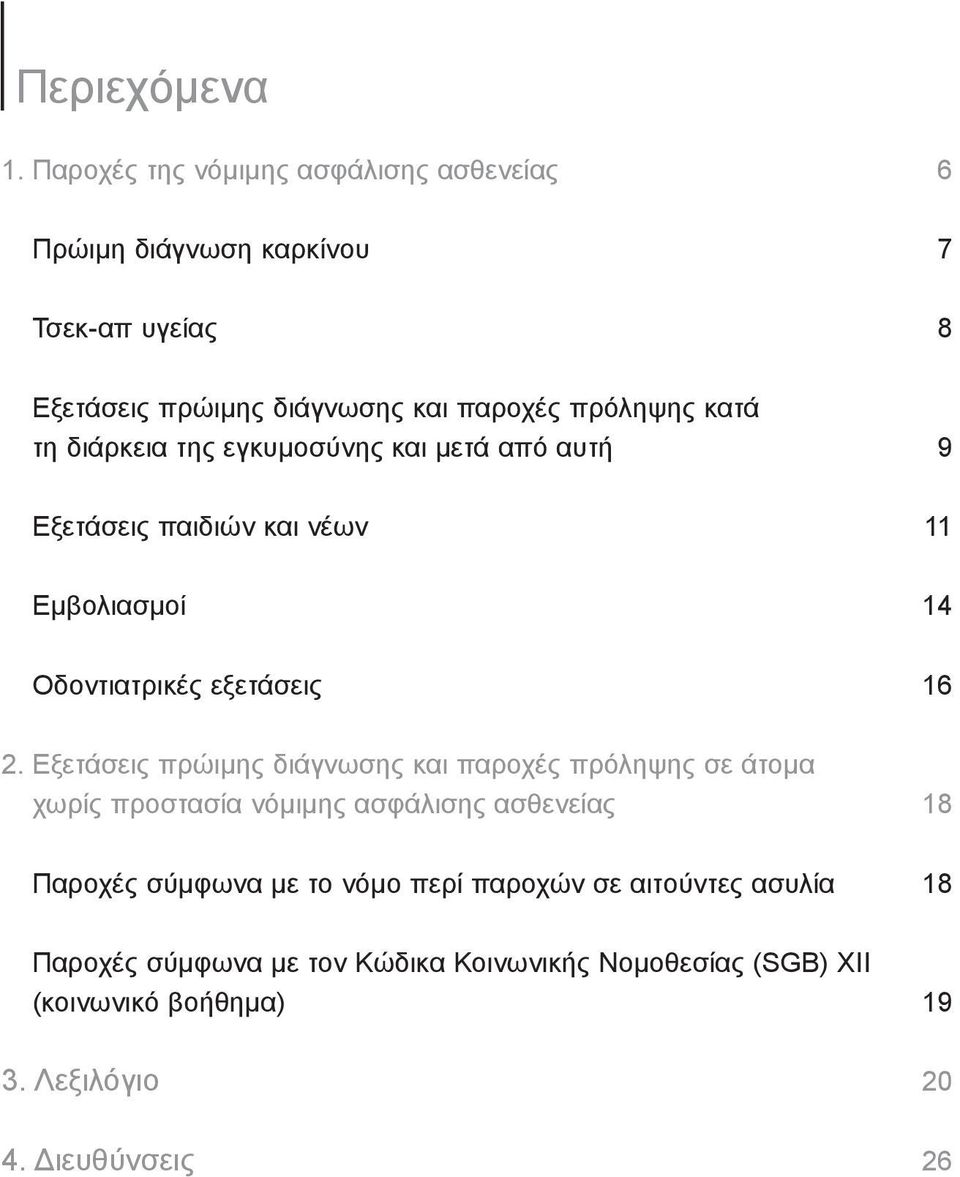 Περιεχόμενα

1. Παροχές της νόμιμης ασφάλισης ασθενείας 6

Πρώιμη διάγνωση καρκίνου 7

Τσεκ-απ υγείας 8

Εξετάσεις πρώιμης διάγνωσης και παροχές πρόληψης κατά τη διάρκεια της εγκυμοσύνης και μετά από αυτή 9

Εξετάσεις παιδιών και νέων 11

Εμβολιασμοί 14

Οδοντιατρικές εξετάσεις 16

2. Εξετάσεις πρώιμης διάγνωσης και παροχές πρόληψης σε άτομα χωρίς προστασία νόμιμης ασφάλισης ασθενείας 18

Παροχές σύμφωνα με το νόμο περί παροχών σε αιτούντες ασυλία 18

Παροχές σύμφωνα με τον Κώδικα Κοινωνικής Νομοθεσίας (SGB) XII (κοινωνικό βοήθημα) 19

3. Λεξιλόγιο 20

4. Διευθύνσεις 26